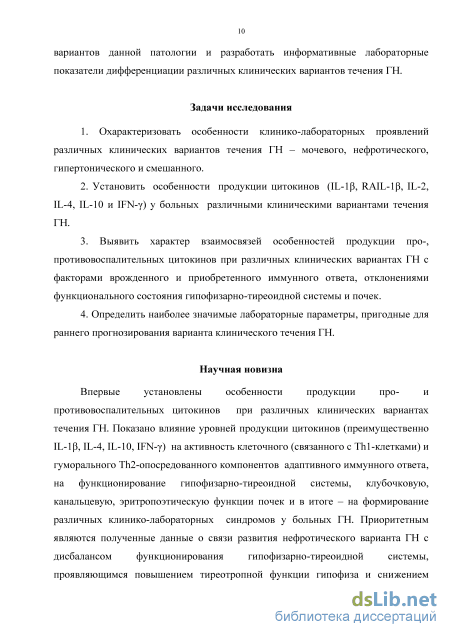 10

вариантов данной патологии и разработать информативные лабораторные показатели дифференциации различных клинических вариантов течения ГН.

Задачи исследования

1. Охарактеризовать особенности клинико-лабораторных проявлений различных клинических вариантов течения ГН – мочевого, нефротического, гипертонического и смешанного.

2. Установить особенности продукции цитокинов (IL-1β, RAIL-1β, IL-2, IL-4, IL-10 и IFN-γ) у больных различными клиническими вариантами течения ГН.

3. Выявить характер взаимосвязей особенностей продукции про-, противовоспалительных цитокинов при различных клинических вариантах ГН с факторами врожденного и приобретенного иммунного ответа, отклонениями функционального состояния гипофизарно-тиреоидной системы и почек.

4. Определить наиболее значимые лабораторные параметры, пригодные для раннего прогнозирования варианта клинического течения ГН.

Научная новизна

Впервые установлены особенности продукции про- и противовоспалительных цитокинов при различных клинических вариантах течения ГН. Показано влияние уровней продукции цитокинов (преимущественно IL-1β, IL-4, IL-10, IFN-γ) на активность клеточного (связанного с Th1-клетками) и гуморального Th2-опосредованного компонентов адаптивного иммунного ответа, на функционирование гипофизарно-тиреоидной системы, клубочковую, канальцевую, эритропоэтическую функции почек и в итоге – на формирование различных клинико-лабораторных синдромов у больных ГН. Приоритетным являются полученные данные о связи развития нефротического варианта ГН с дисбалансом функционирования гипофизарно-тиреоидной системы, проявляющимся повышением тиреотропной функции гипофиза и снижением

dsLib.net
библиотека диссертаций